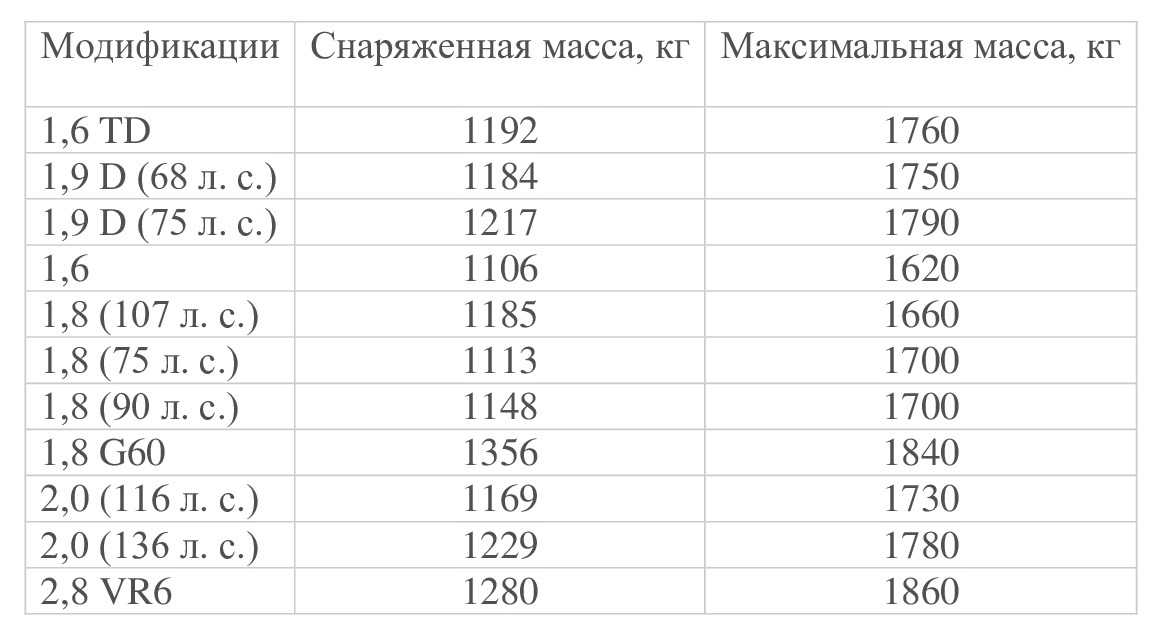 | Модификации | Снаряженная масса, кг | Максимальная масса, кг |
|---|---|---|
| 1,6 TD | 1192 | 1760 |
| 1,9 D (68 л. с.) | 1184 | 1750 |
| 1,9 D (75 л. с.) | 1217 | 1790 |
| 1,6 | 1106 | 1620 |
| 1,8 (107 л. с.) | 1185 | 1660 |
| 1,8 (75 л. с.) | 1113 | 1700 |
| 1,8 (90 л. с.) | 1148 | 1700 |
| 1,8 G60 | 1356 | 1840 |
| 2,0 (116 л. с.) | 1169 | 1730 |
| 2,0 (136 л. с.) | 1229 | 1780 |
| 2,8 VR6 | 1280 | 1860 |